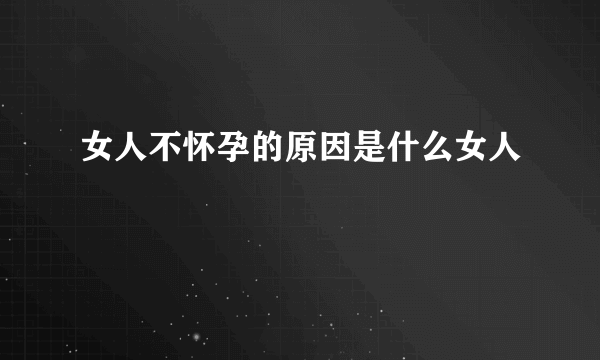 女人不怀孕的原因是什么女人